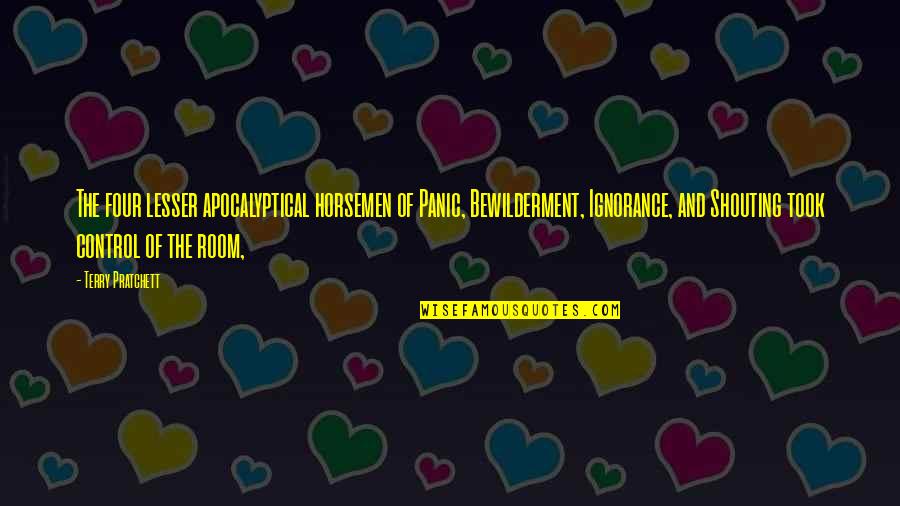 The four lesser apocalyptical horsemen of Panic, Bewilderment, Ignorance, and Shouting took control of the room,

- Terry Pratchett

WISEFAMOUSQUOTES.COM